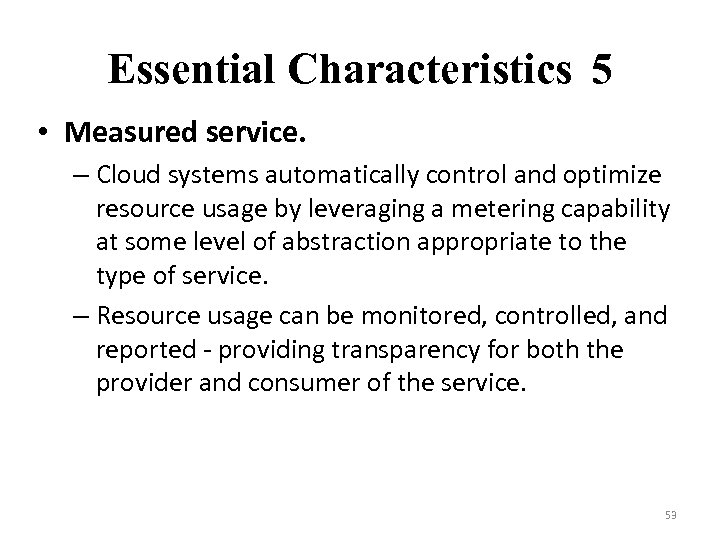 Essential Characteristics 5

• Measured service.

– Cloud systems automatically control and optimize resource usage by leveraging a metering capability at some level of abstraction appropriate to the type of service.

– Resource usage can be monitored, controlled, and reported - providing transparency for both the provider and consumer of the service.

53